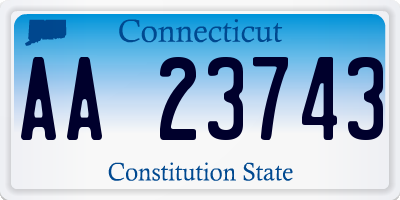 Connecticut

AA 23743

Constitution State